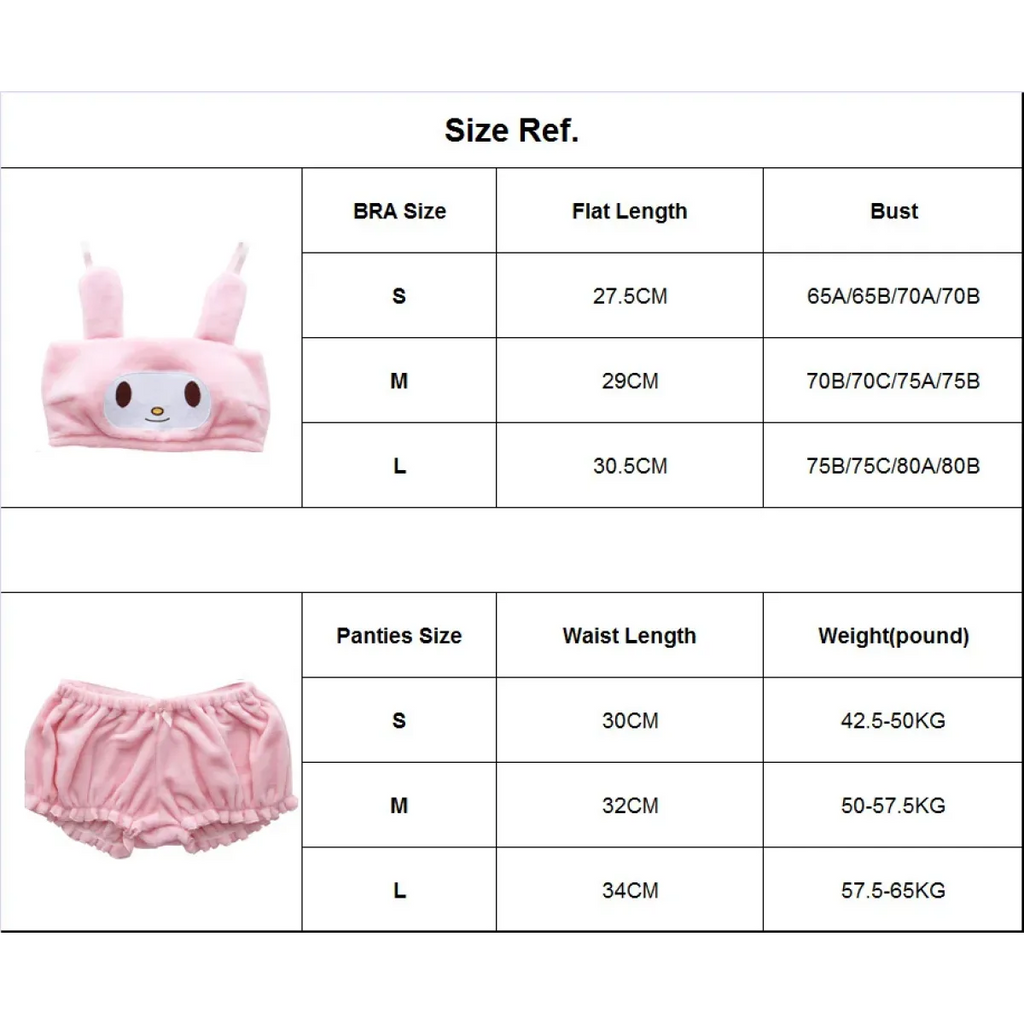 Size Ref.

| BRA Size | Flat Length | Bust |
|---|---|---|
| S | 27.5CM | 65A/65B/70A/70B |
| M | 29CM | 70B/70C/75A/75B |
| L | 30.5CM | 75B/75C/80A/80B |

| Panties Size | Waist Length | Weight(pound) |
|---|---|---|
| S | 30CM | 42.5-50KG |
| M | 32CM | 50-57.5KG |
| L | 34CM | 57.5-65KG |